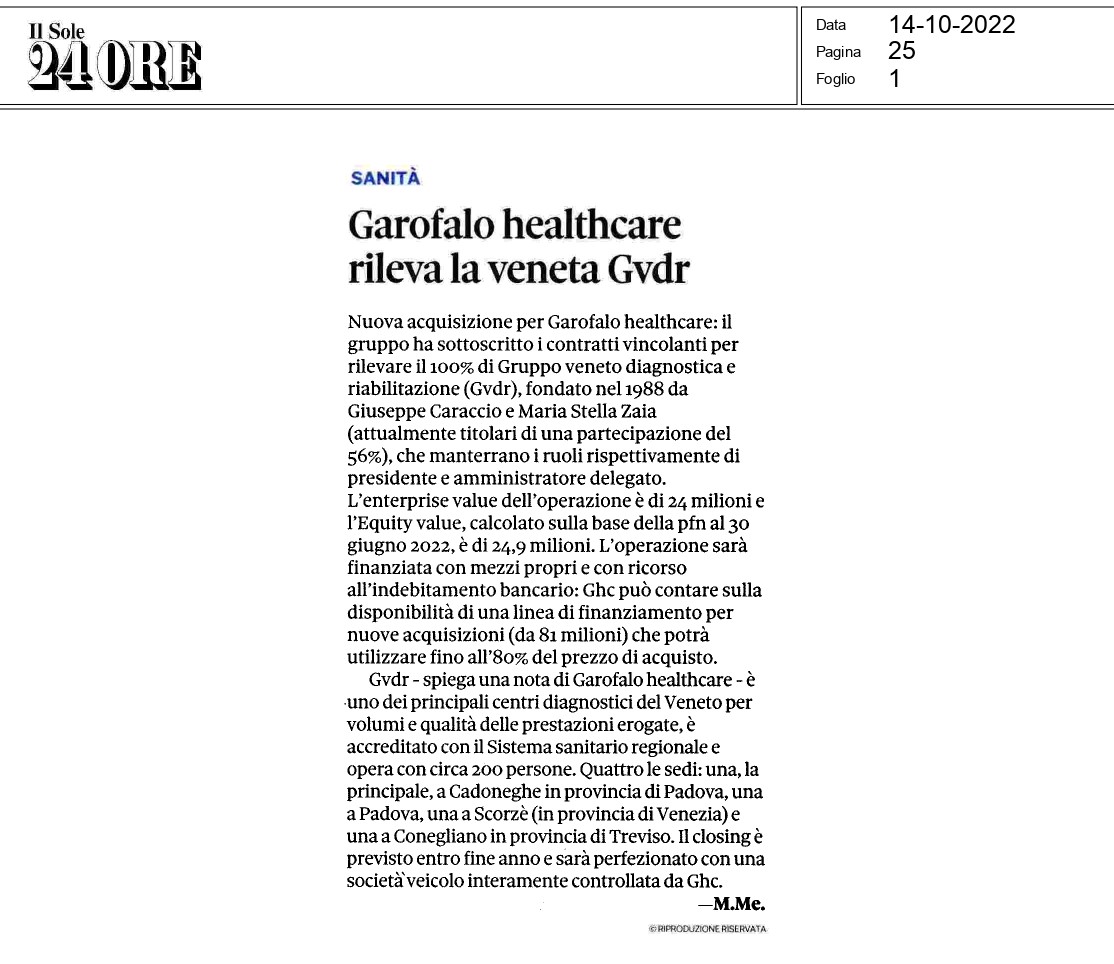 Il Sole
24 ORE

Data 14-10-2022
Pagina 25
Foglio 1

SANITÀ

Garofalo healthcare rileva la veneta Gvdr

Nuova acquisizione per Garofalo healthcare: il gruppo ha sottoscritto i contratti vincolanti per rilevare il 100% di Gruppo veneto diagnostica e riabilitazione (Gvdr), fondato nel 1988 da Giuseppe Caraccio e Maria Stella Zaia (attualmente titolari di una partecipazione del 56%), che manterrano i ruoli rispettivamente di presidente e amministratore delegato. L'enterprise value dell'operazione è di 24 milioni e l'Equity value, calcolato sulla base della pfn al 30 giugno 2022, è di 24,9 milioni. L'operazione sarà finanziata con mezzi propri e con ricorso all'indebitamento bancario: Ghc può contare sulla disponibilità di una linea di finanziamento per nuove acquisizioni (da 81 milioni) che potrà utilizzare fino all'80% del prezzo di acquisto.

Gvdr - spiega una nota di Garofalo healthcare - è uno dei principali centri diagnostici del Veneto per volumi e qualità delle prestazioni erogate, è accreditato con il Sistema sanitario regionale e opera con circa 200 persone. Quattro le sedi: una, la principale, a Cadoneghe in provincia di Padova, una a Padova, una a Scorzè (in provincia di Venezia) e una a Conegliano in provincia di Treviso. Il closing è previsto entro fine anno e sarà perfezionato con una società veicolo interamente controllata da Ghc.

—M.Me.

© RIPRODUZIONE RISERVATA